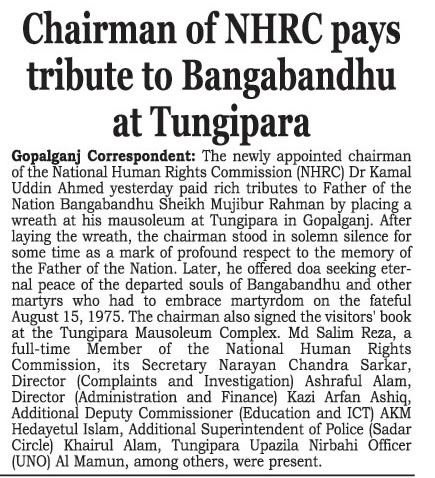 Chairman of NHRC pays tribute to Bangabandhu at Tungipara

Gopalganj Correspondent: The newly appointed chairman of the National Human Rights Commission (NHRC) Dr Kamal Uddin Ahmed yesterday paid rich tributes to Father of the Nation Bangabandhu Sheikh Mujibur Rahman by placing a wreath at his mausoleum at Tungipara in Gopalganj. After laying the wreath, the chairman stood in solemn silence for some time as a mark of profound respect to the memory of the Father of the Nation. Later, he offered doa seeking eternal peace of the departed souls of Bangabandhu and other martyrs who had to embrace martyrdom on the fateful August 15, 1975. The chairman also signed the visitors' book at the Tungipara Mausoleum Complex. Md Salim Reza, a full-time Member of the National Human Rights Commission, its Secretary Narayan Chandra Sarkar, Director (Complaints and Investigation) Ashraful Alam, Director (Administration and Finance) Kazi Arfan Ashiq, Additional Deputy Commissioner (Education and ICT) AKM Hedayetul Islam, Additional Superintendent of Police (Sadar Circle) Khairul Alam, Tungipara Upazila Nirbahi Officer (UNO) Al Mamun, among others, were present.